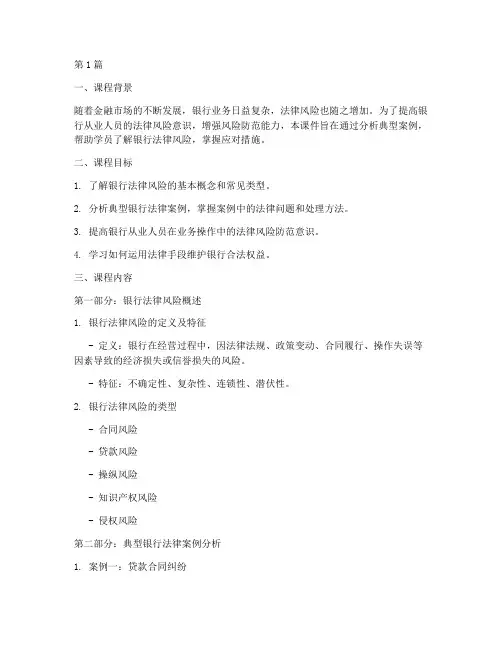 第1篇

一、课程背景

随着金融市场的不断发展，银行业务日益复杂，法律风险也随之增加。为了提高银行从业人员的法律风险意识，增强风险防范能力，本课件旨在通过分析典型案例，帮助学员了解银行法律风险，掌握应对措施。

二、课程目标

1. 了解银行法律风险的基本概念和常见类型。

2. 分析典型银行法律案例，掌握案例中的法律问题和处理方法。

3. 提高银行从业人员在业务操作中的法律风险防范意识。

4. 学习如何运用法律手段维护银行合法权益。

三、课程内容

第一部分：银行法律风险概述

1. 银行法律风险的定义及特征

- 定义：银行在经营过程中，因法律法规、政策变动、合同履行、操作失误等因素导致的经济损失或信誉损失的风险。

- 特征：不确定性、复杂性、连锁性、潜伏性。

2. 银行法律风险的类型

- 合同风险

- 贷款风险

- 操纵风险

- 知识产权风险

- 侵权风险

第二部分：典型银行法律案例分析

1. 案例一：贷款合同纠纷